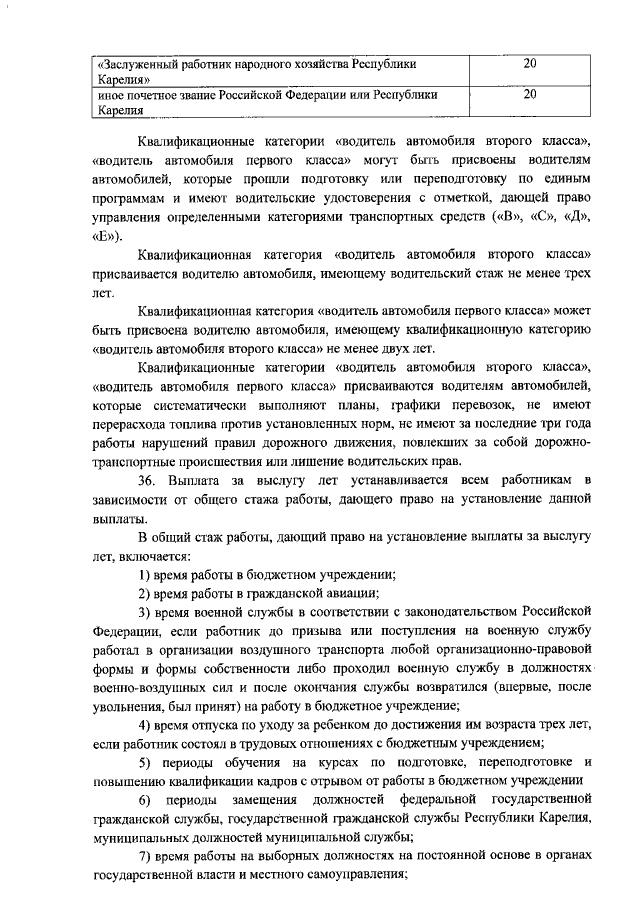 | «Заслуженный работник народного хозяйства Республики Карелия» | 20 |
|---|---|
| иное почетное звание Российской Федерации или Республики Карелия | 20 |

Квалификационные категории «водитель автомобиля второго класса», «водитель автомобиля первого класса» могут быть присвоены водителям автомобилей, которые прошли подготовку или переподготовку по единым программам и имеют водительские удостоверения с отметкой, дающей право управления определенными категориями транспортных средств («В», «С», «Д», «Е»).

Квалификационная категория «водитель автомобиля второго класса» присваивается водителю автомобиля, имеющему водительский стаж не менее трех лет.

Квалификационная категория «водитель автомобиля первого класса» может быть присвоена водителю автомобиля, имеющему квалификационную категорию «водитель автомобиля второго класса» не менее двух лет.

Квалификационные категории «водитель автомобиля второго класса», «водитель автомобиля первого класса» присваиваются водителям автомобилей, которые систематически выполняют планы, графики перевозок, не имеют перерасхода топлива против установленных норм, не имеют за последние три года работы нарушений правил дорожного движения, повлекших за собой дорожно-транспортные происшествия или лишение водительских прав.

36. Выплата за выслугу лет устанавливается всем работникам в зависимости от общего стажа работы, дающего право на установление данной выплаты.

В общий стаж работы, дающий право на установление выплаты за выслугу лет, включается:

1) время работы в бюджетном учреждении;

2) время работы в гражданской авиации;

3) время военной службы в соответствии с законодательством Российской Федерации, если работник до призыва или поступления на военную службу работал в организации воздушного транспорта любой организационно-правовой формы и формы собственности либо проходил военную службу в должностях военно-воздушных сил и после окончания службы возвратился (впервые, после увольнения, был принят) на работу в бюджетное учреждение;

4) время отпуска по уходу за ребенком до достижения им возраста трех лет, если работник состоял в трудовых отношениях с бюджетным учреждением;

5) периоды обучения на курсах по подготовке, переподготовке и повышению квалификации кадров с отрывом от работы в бюджетном учреждении

6) периоды замещения должностей федеральной государственной гражданской службы, государственной гражданской службы Республики Карелия, муниципальных должностей муниципальной службы;

7) время работы на выборных должностях на постоянной основе в органах государственной власти и местного самоуправления;